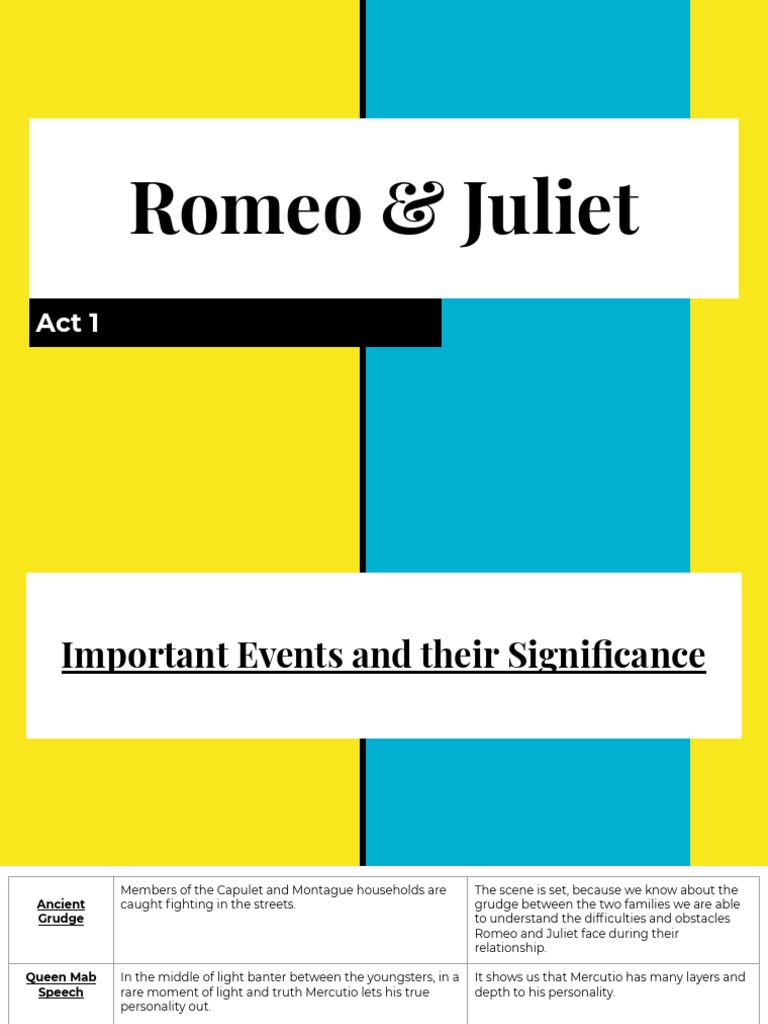 Romeo & Juliet

Act 1

Important Events and their Significance

| Ancient Grudge | Members of the Capulet and Montague households are caught fighting in the streets. | The scene is set, because we know about the grudge between the two families we are able to understand the difficulties and obstacles Romeo and Juliet face during their relationship. |
|---|---|---|
| Queen Mab Speech | In the middle of light banter between the youngsters, in a rare moment of light and truth Mercutio lets his true personality out. | It shows us that Mercutio has many layers and depth to his personality. |